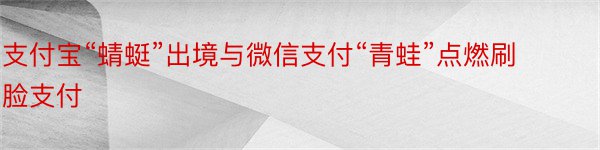 支付宝“蜻蜓”出境与微信支付“青蛙”点燃刷脸支付